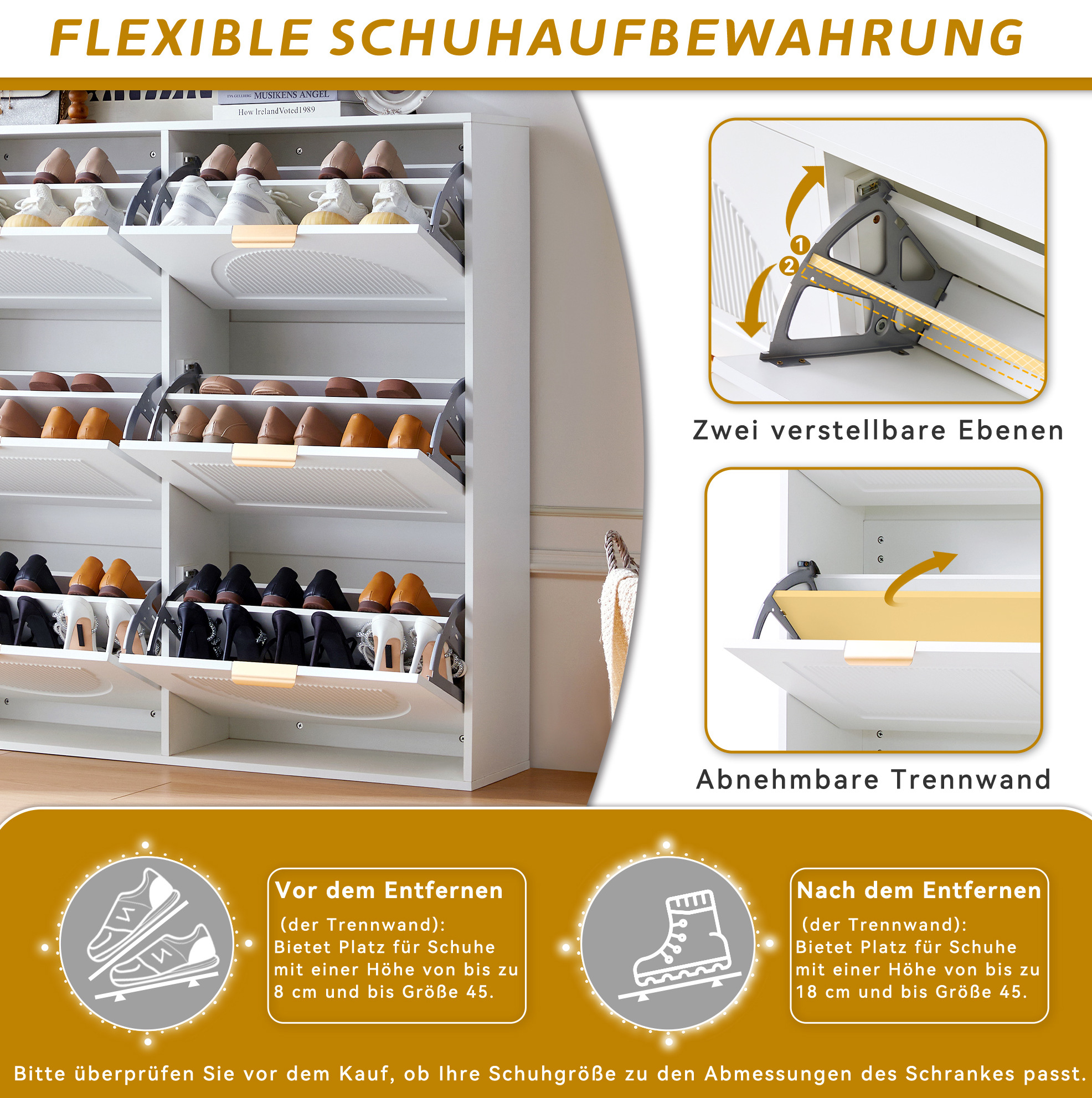 FLEXIBLE SCHUHAUFBEWAHRUNG

MUSIKENS ANGEL

How Ireland Voted 1989

1

2

Zwei verstellbare Ebenen

Abnehmbare Trennwand

Vor dem Entfernen

(der Trennwand): Bietet Platz für Schuhe mit einer Höhe von bis zu 8 cm und bis Größe 45.

Nach dem Entfernen

(der Trennwand): Bietet Platz für Schuhe mit einer Höhe von bis zu 18 cm und bis Größe 45.

Bitte überprüfen Sie vor dem Kauf, ob Ihre Schuhgröße zu den Abmessungen des Schrankes passt.